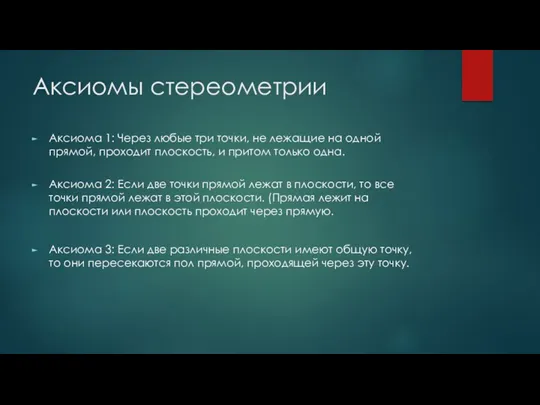 Аксиомы стереометрии

Аксиома 1: Через любые три точки, не лежащие на одной прямой, проходит плоскость, и притом только одна.

Аксиома 2: Если две точки прямой лежат в плоскости, то все точки прямой лежат в этой плоскости. (Прямая лежит на плоскости или плоскость проходит через прямую.

Аксиома 3: Если две различные плоскости имеют общую точку, то они пересекаются пол прямой, проходящей через эту точку.